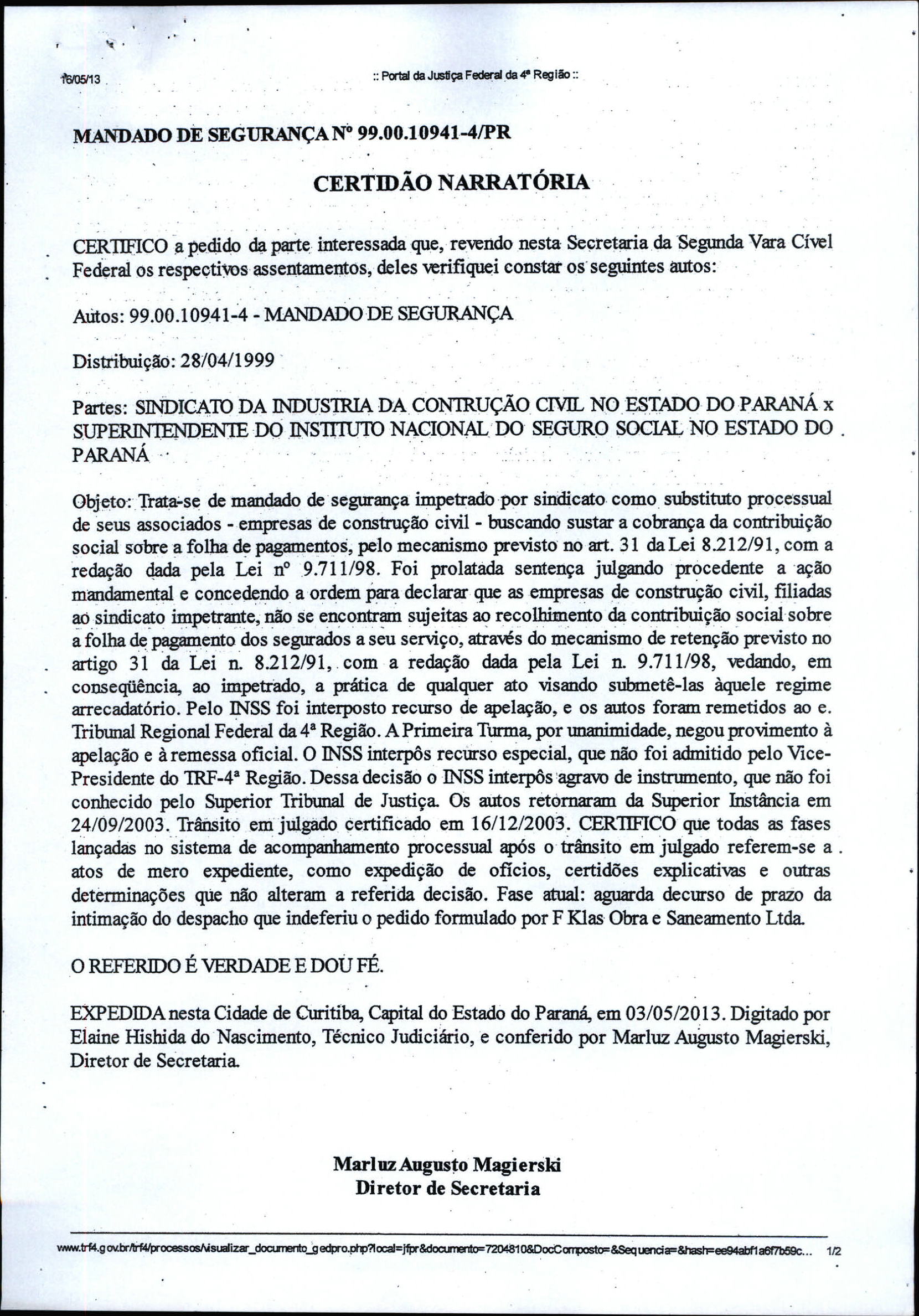 16/05/13 :: Portal da Justiça Federal da 4ª Região ::

MANDADO DE SEGURANÇA Nº 99.00.10941-4/PR

CERTIDÃO NARRATÓRIA

CERTIFICO a pedido da parte interessada que, revendo nesta Secretaria da Segunda Vara Cível Federal os respectivos assentamentos, deles verifiquei constar os seguintes autos:

Autos: 99.00.10941-4 - MANDADO DE SEGURANÇA

Distribuição: 28/04/1999

Partes: SINDICATO DA INDUSTRIA DA CONTRUÇÃO CIVIL NO ESTADO DO PARANÁ x SUPERINTENDENTE DO INSTITUTO NACIONAL DO SEGURO SOCIAL NO ESTADO DO PARANÁ

Objeto: Trata-se de mandado de segurança impetrado por sindicato como substituto processual de seus associados - empresas de construção civil - buscando sustar a cobrança da contribuição social sobre a folha de pagamentos, pelo mecanismo previsto no art. 31 da Lei 8.212/91, com a redação dada pela Lei nº 9.711/98. Foi prolatada sentença julgando procedente a ação mandamental e concedendo a ordem para declarar que as empresas de construção civil, filiadas ao sindicato impetrante, não se encontram sujeitas ao recolhimento da contribuição social sobre a folha de pagamento dos segurados a seu serviço, através do mecanismo de retenção previsto no artigo 31 da Lei n. 8.212/91, com a redação dada pela Lei n. 9.711/98, vedando, em conseqüência, ao impetrado, a prática de qualquer ato visando submetê-las àquele regime arrecadatório. Pelo INSS foi interposto recurso de apelação, e os autos foram remetidos ao e. Tribunal Regional Federal da 4ª Região. A Primeira Turma, por unanimidade, negou provimento à apelação e à remessa oficial. O INSS interpôs recurso especial, que não foi admitido pelo Vice-Presidente do TRF-4ª Região. Dessa decisão o INSS interpôs agravo de instrumento, que não foi conhecido pelo Superior Tribunal de Justiça. Os autos retornaram da Superior Instância em 24/09/2003. Trânsito em julgado certificado em 16/12/2003. CERTIFICO que todas as fases lançadas no sistema de acompanhamento processual após o trânsito em julgado referem-se a atos de mero expediente, como expedição de ofícios, certidões explicativas e outras determinações que não alteram a referida decisão. Fase atual: aguarda decurso de prazo da intimação do despacho que indeferiu o pedido formulado por F Klas Obra e Saneamento Ltda.

O REFERIDO É VERDADE E DOU FÉ.

EXPEDIDA nesta Cidade de Curitiba, Capital do Estado do Paraná, em 03/05/2013. Digitado por Elaine Hishida do Nascimento, Técnico Judiciário, e conferido por Marluz Augusto Magierski, Diretor de Secretaria.

Marluz Augusto Magierski
Diretor de Secretaria

www.trf4.gov.br/trf4/processos/visualizar_documento_gedpro.php?local=jfpr&documento=7204810&DocComposto=&Sequencia=&hash=ee94abf1a6f7b59c... 1/2